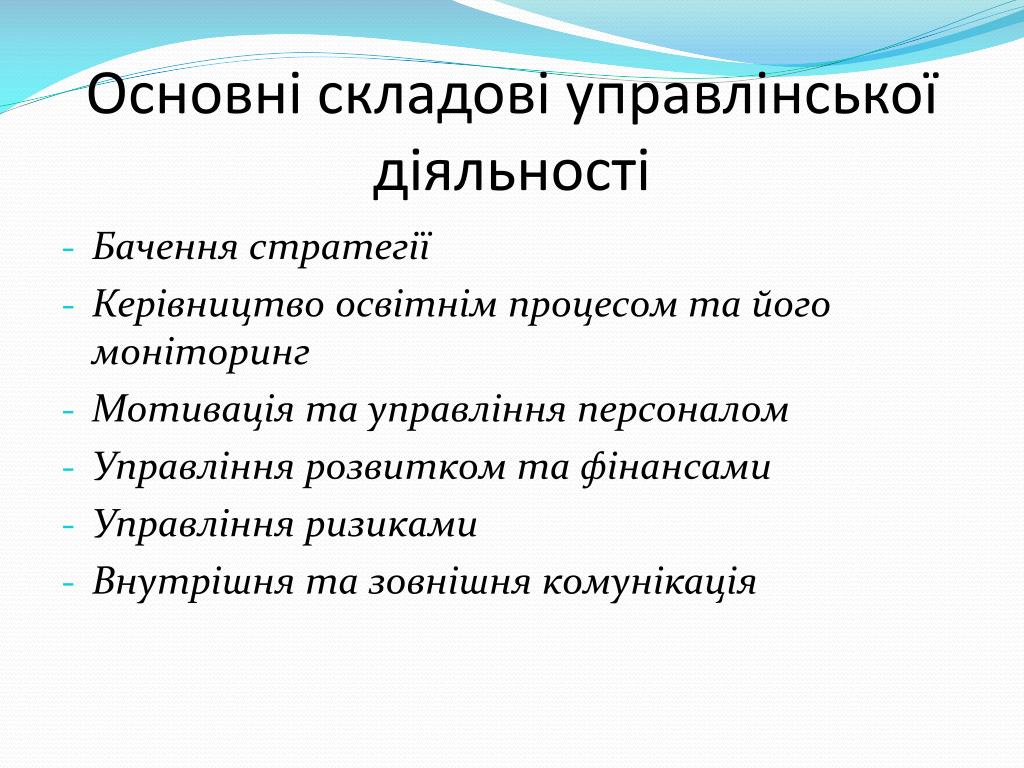 Основні складові управлінської діяльності

- Бачення стратегії
- Керівництво освітнім процесом та його моніторинг
- Мотивація та управління персоналом
- Управління розвитком та фінансами
- Управління ризиками
- Внутрішня та зовнішня комунікація